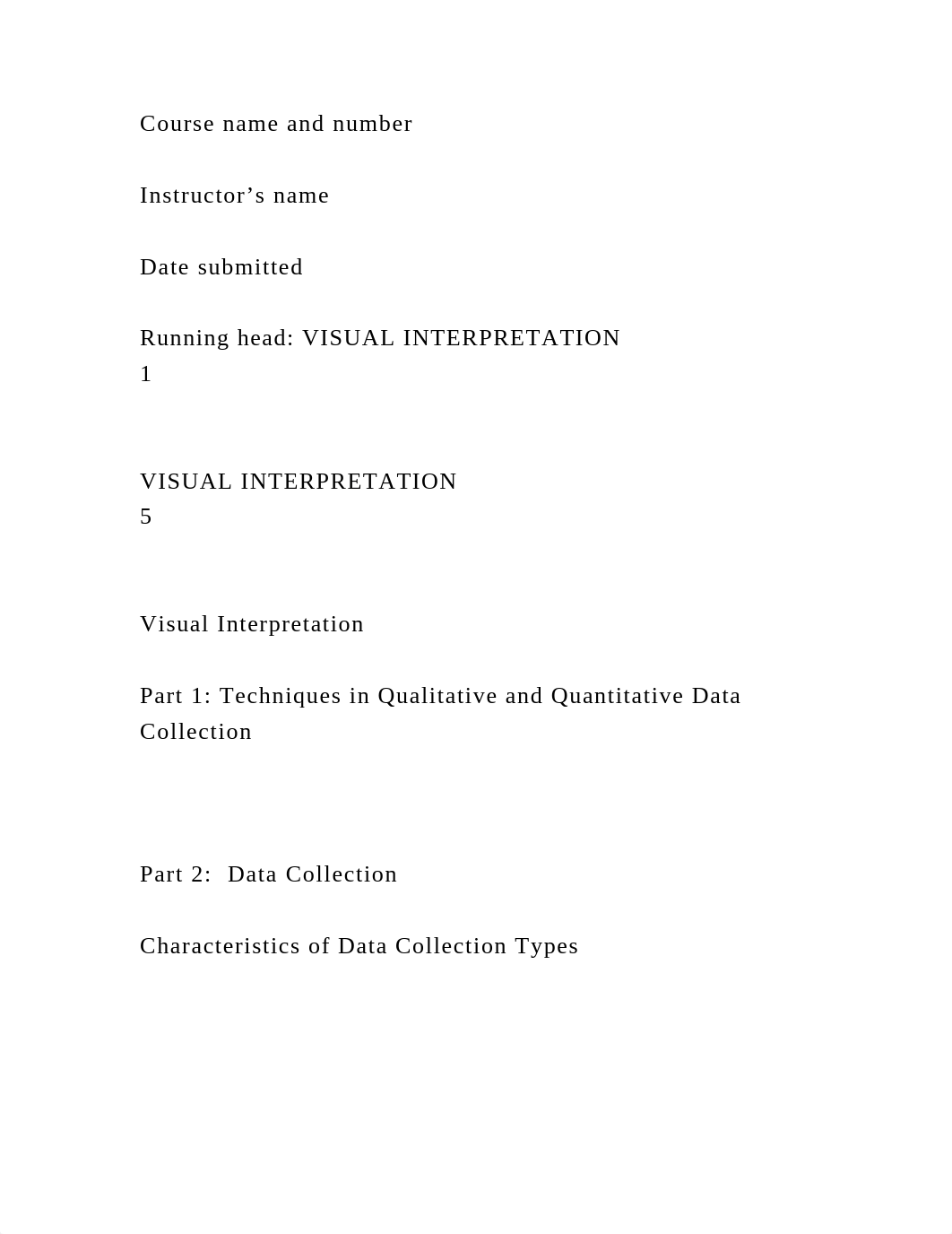 Course name and number

Instructor’s name

Date submitted

Running head: VISUAL INTERPRETATION
1

VISUAL INTERPRETATION
5

Visual Interpretation

Part 1: Techniques in Qualitative and Quantitative Data Collection

Part 2: Data Collection

Characteristics of Data Collection Types